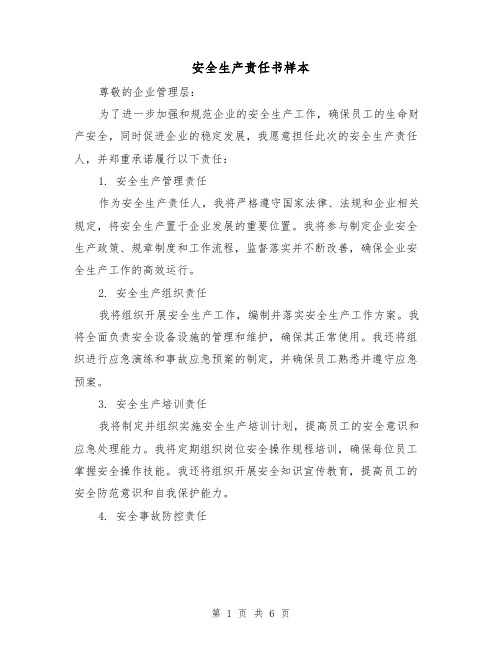 安全生产责任书样本

尊敬的企业管理层：

为了进一步加强和规范企业的安全生产工作，确保员工的生命财产安全，同时促进企业的稳定发展，我愿意担任此次的安全生产责任人，并郑重承诺履行以下责任：

1. 安全生产管理责任

作为安全生产责任人，我将严格遵守国家法律、法规和企业相关规定，将安全生产置于企业发展的重要位置。我将参与制定企业安全生产政策、规章制度和工作流程，监督落实并不断改善，确保企业安全生产工作的高效运行。

2. 安全生产组织责任

我将组织开展安全生产工作，编制并落实安全生产工作方案。我将全面负责安全设备设施的管理和维护，确保其正常使用。我还将组织进行应急演练和事故应急预案的制定，并确保员工熟悉并遵守应急预案。

3. 安全生产培训责任

我将制定并组织实施安全生产培训计划，提高员工的安全意识和应急处理能力。我将定期组织岗位安全操作规程培训，确保每位员工掌握安全操作技能。我还将组织开展安全知识宣传教育，提高员工的安全防范意识和自我保护能力。

4. 安全事故防控责任

第 1 页 共 6 页